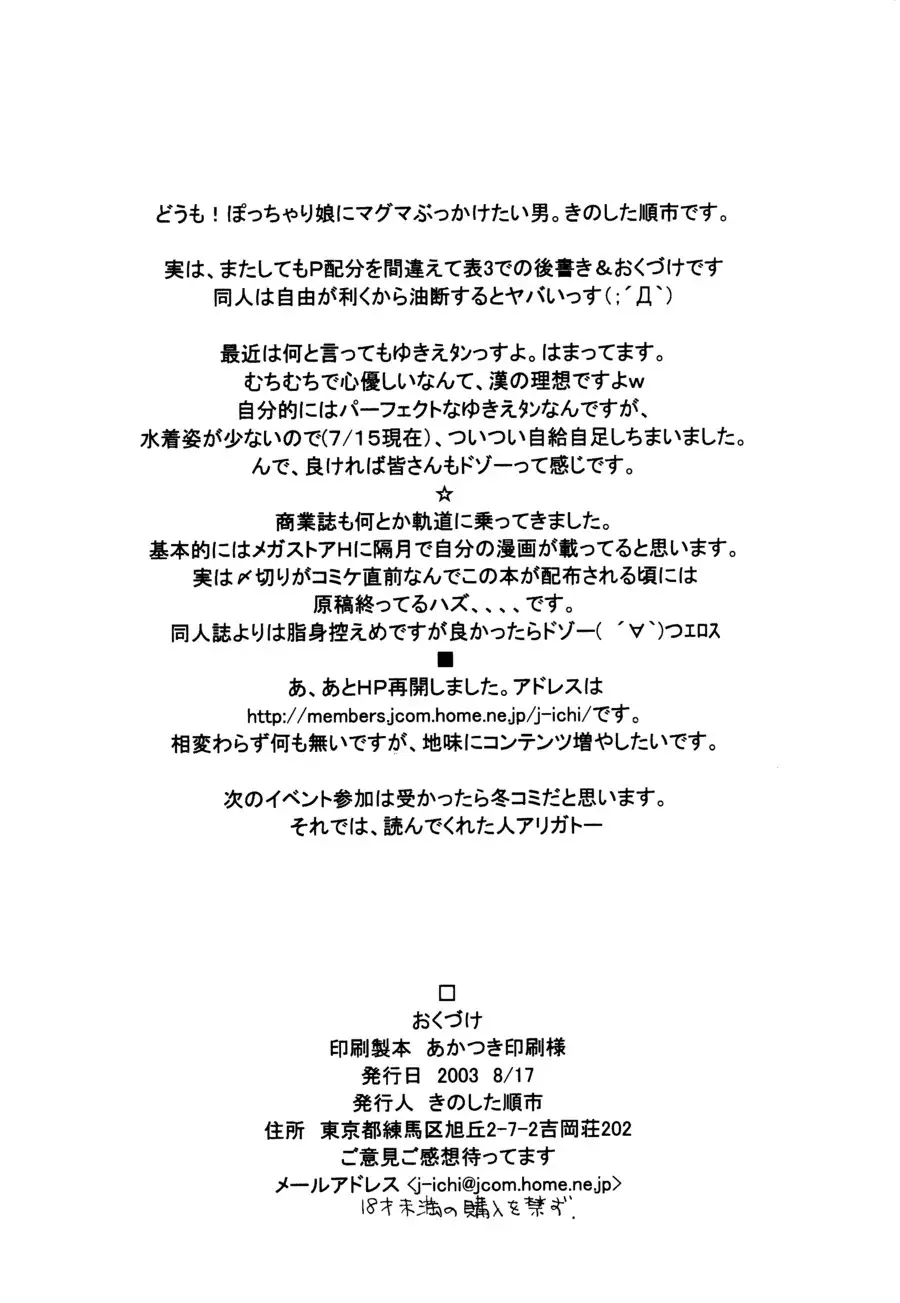 どうも！ぽっちゃり娘にマグマぶっかけたい男。きのした順市です。

実は、またしてもP配分を間違えて表3での後書き＆おくづけです
同人は自由が利くから油断するとヤバいっす(；´Д`)

最近は何と言ってもゆきえタンっすよ。はまってます。
むちむちで心優しいなんて、漢の理想ですよw
自分的にはパーフェクトなゆきえタンなんですが、
水着姿が少ないので(7/15現在)、ついつい自給自足しちまいました。
んで、良ければ皆さんもドゾーって感じです。
☆
商業誌も何とか軌道に乗ってきました。
基本的にはメガストアHに隔月で自分の漫画が載ってると思います。
実は〆切りがコミケ直前なんでこの本が配布される頃には
原稿終ってるハズ、、、、です。
同人誌よりは脂身控えめですが良かったらドゾー(´∀`)つエロス
■
あ、あとHP再開しました。アドレスは
http://members.jcom.home.ne.jp/j-ichi/です。
相変わらず何も無いですが、地味にコンテンツ増やしたいです。

次のイベント参加は受かったら冬コミだと思います。
それでは、読んでくれた人アリガトー

□
おくづけ
印刷製本　あかつき印刷様
発行日　2003 8/17
発行人　きのした順市
住所　東京都練馬区旭丘2-7-2吉岡荘202
ご意見ご感想待ってます
メールアドレス <j-ichi@jcom.home.ne.jp>
18才未満の購入を禁ず.